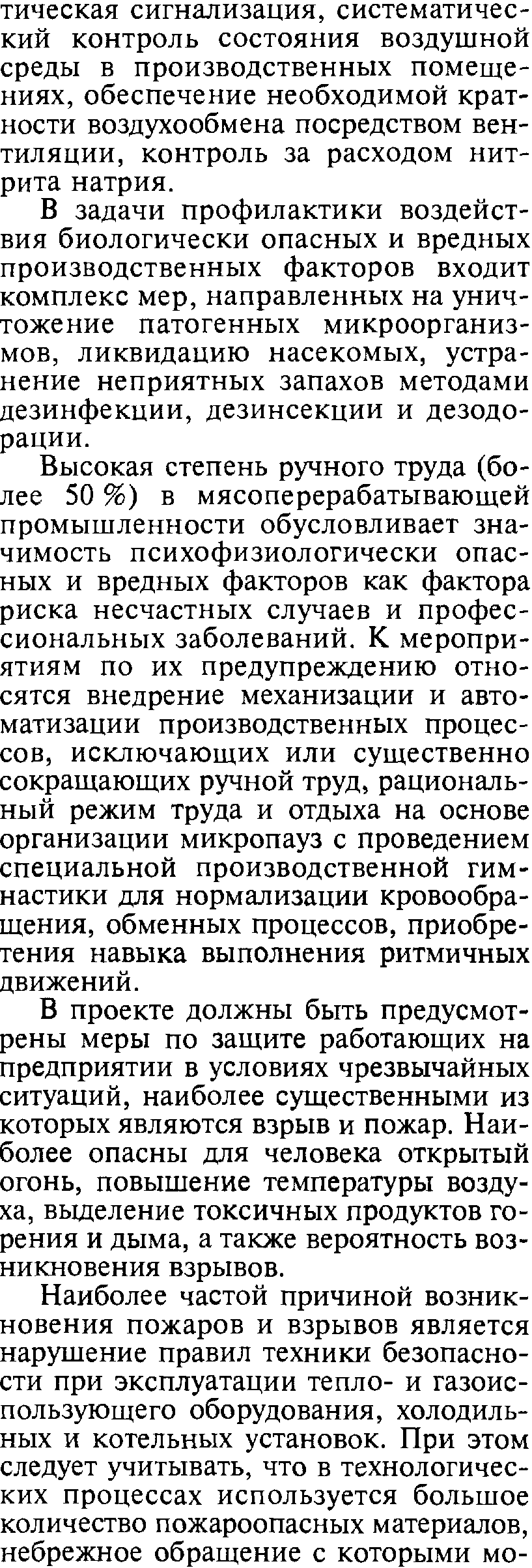 тическая сигнализация, систематический контроль состояния воздушной среды в производственных помещениях, обеспечение необходимой кратности воздухообмена посредством вентиляции, контроль за расходом нитрита натрия.

В задачи профилактики воздействия биологически опасных и вредных производственных факторов входит комплекс мер, направленных на уничтожение патогенных микроорганизмов, ликвидацию насекомых, устранение неприятных запахов методами дезинфекции, дезинсекции и дезодорации.

Высокая степень ручного труда (более 50 %) в мясоперерабатывающей промышленности обусловливает значимость психофизиологически опасных и вредных факторов как фактора риска несчастных случаев и профессиональных заболеваний. К мероприятиям по их предупреждению относятся внедрение механизации и автоматизации производственных процессов, исключающих или существенно сокращающих ручной труд, рациональный режим труда и отдыха на основе организации микропауз с проведением специальной производственной гимнастики для нормализации кровообращения, обменных процессов, приобретения навыка выполнения ритмичных движений.

В проекте должны быть предусмотрены меры по защите работающих на предприятии в условиях чрезвычайных ситуаций, наиболее существенными из которых являются взрыв и пожар. Наиболее опасны для человека открытый огонь, повышение температуры воздуха, выделение токсичных продуктов горения и дыма, а также вероятность возникновения взрывов.

Наиболее частой причиной возникновения пожаров и взрывов является нарушение правил техники безопасности при эксплуатации тепло- и газоиспользующего оборудования, холодильных и котельных установок. При этом следует учитывать, что в технологических процессах используется большое количество пожароопасных материалов, небрежное обращение с которыми мо-